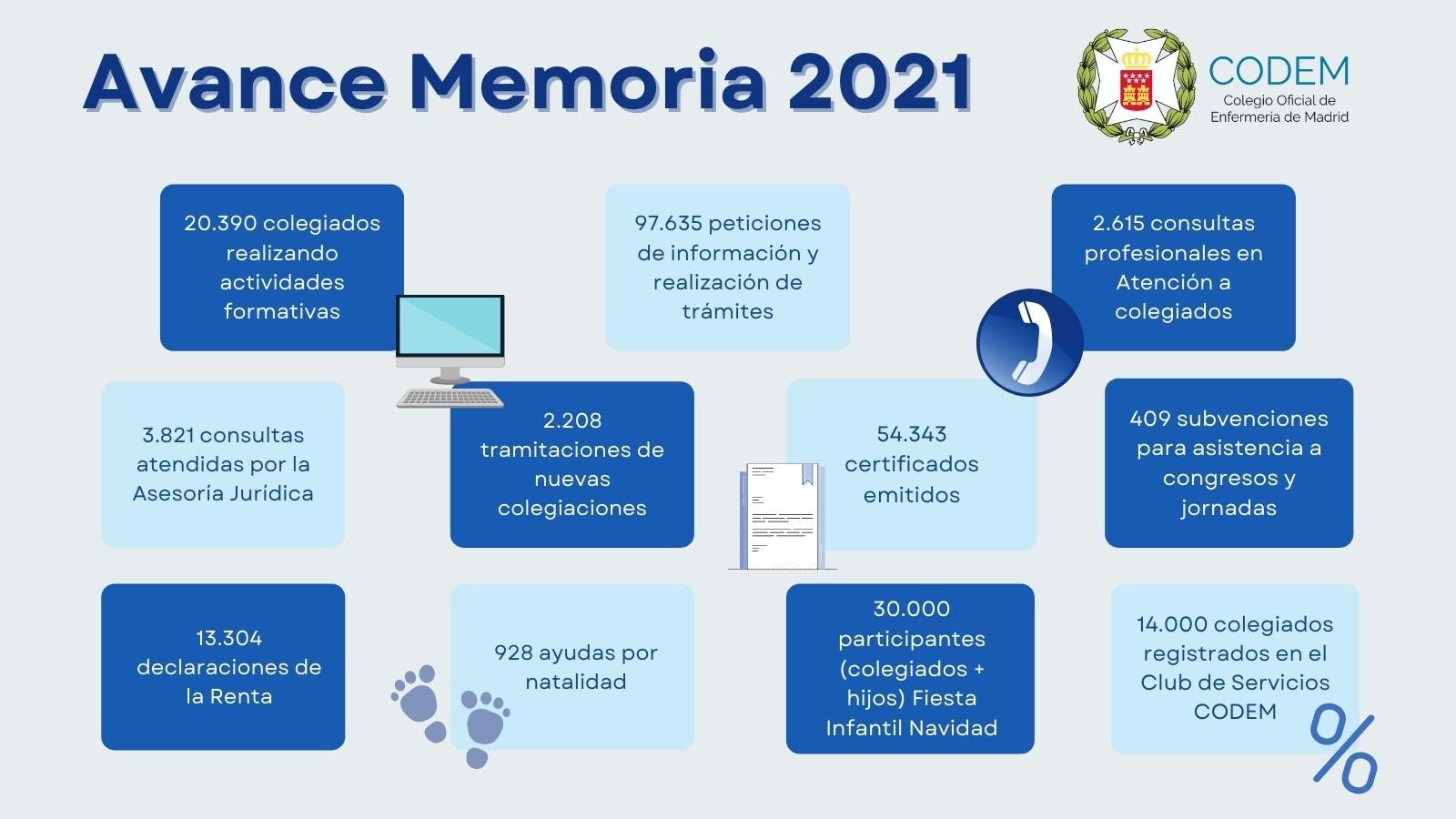 Avance Memoria 2021

CODEM
Colegio Oficial de Enfermería de Madrid

20.390 colegiados realizando actividades formativas

97.635 peticiones de información y realización de trámites

2.615 consultas profesionales en Atención a colegiados

3.821 consultas atendidas por la Asesoría Jurídica

2.208 tramitaciones de nuevas colegiaciones

54.343 certificados emitidos

409 subvenciones para asistencia a congresos y jornadas

13.304 declaraciones de la Renta

928 ayudas por natalidad

30.000 participantes (colegiados + hijos) Fiesta Infantil Navidad

14.000 colegiados registrados en el Club de Servicios CODEM

%